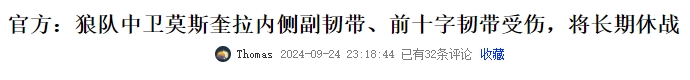 官方：狼队中卫莫斯奎拉内侧副韧带、前十字韧带受伤，将长期休战

Thomas 2024-09-24 23:18:44 已有32条评论 收藏